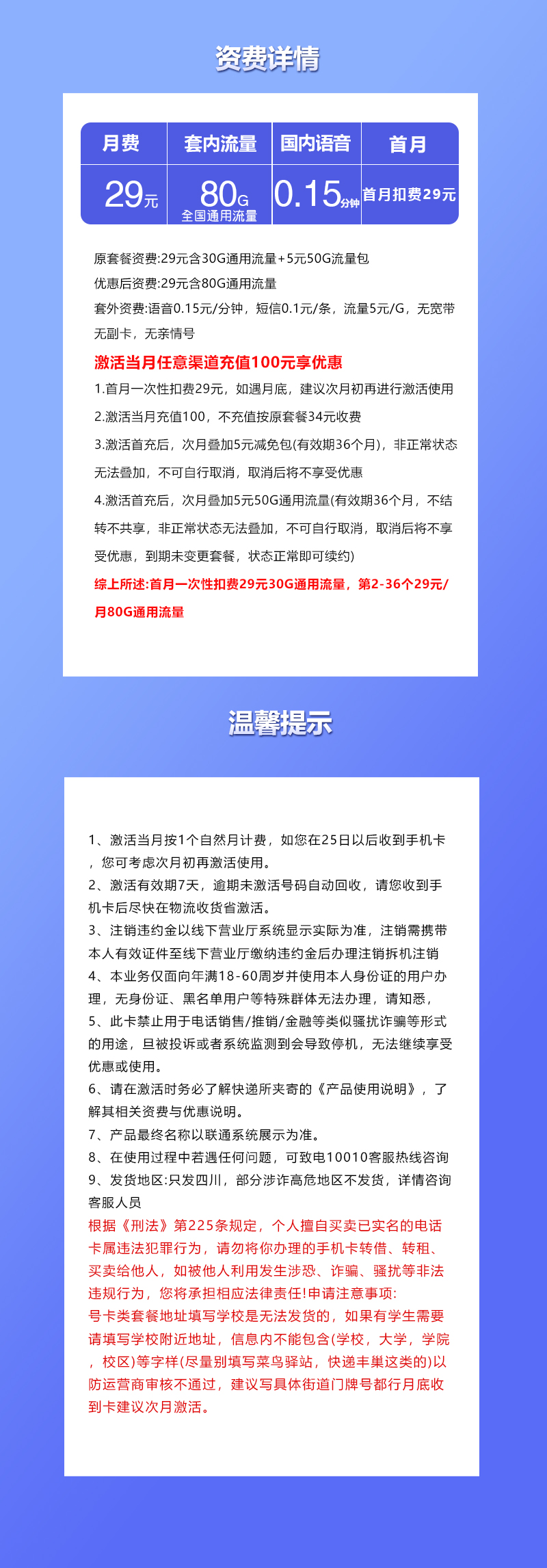 资费详情

| 月费 | 套内流量 | 国内语音 | 首月 |
|---|---|---|---|
| 29元 | 80G 全国通用流量 | 0.15分钟 | 首月扣费29元 |

原套餐资费:29元含30G通用流量+5元50G流量包
优惠后资费:29元含80G通用流量
套外资费:语音0.15元/分钟，短信0.1元/条，流量5元/G，无宽带无副卡，无亲情号

激活当月任意渠道充值100元享优惠

1.首月一次性扣费29元，如遇月底，建议次月初再进行激活使用
2.激活当月充值100，不充值按原套餐34元收费
3.激活首充后，次月叠加5元减免包(有效期36个月)，非正常状态无法叠加，不可自行取消，取消后将不享受优惠
4.激活首充后，次月叠加5元50G通用流量(有效期36个月，不结转不共享，非正常状态无法叠加，不可自行取消，取消后将不享受优惠，到期未变更套餐，状态正常即可续约)
综上所述:首月一次性扣费29元30G通用流量，第2-36个29元/月80G通用流量

温馨提示

1、激活当月按1个自然月计费，如您在25日以后收到手机卡，您可考虑次月初再激活使用。
2、激活有效期7天，逾期未激活号码自动回收，请您收到手机卡后尽快在物流收货省激活。
3、注销违约金以线下营业厅系统显示实际为准，注销需携带本人有效证件至线下营业厅缴纳违约金后办理注销拆机注销
4、本业务仅面向年满18-60周岁并使用本人身份证的用户办理，无身份证、黑名单用户等特殊群体无法办理，请知悉，
5、此卡禁止用于电话销售/推销/金融等类似骚扰诈骗等形式的用途，旦被投诉或者系统监测到会导致停机，无法继续享受优惠或使用。
6、请在激活时务必了解快递所夹寄的《产品使用说明》，了解其相关资费与优惠说明。
7、产品最终名称以联通系统展示为准。
8、在使用过程中若遇任何问题，可致电10010客服热线咨询
9、发货地区:只发四川，部分涉诈高危地区不发货，详情咨询客服人员
根据《刑法》第225条规定，个人擅自买卖已实名的电话卡属违法犯罪行为，请勿将你办理的手机卡转借、转租、买卖给他人，如被他人利用发生涉恐、诈骗、骚扰等非法违规行为，您将承担相应法律责任!申请注意事项:
号卡类套餐地址填写学校是无法发货的，如果有学生需要请填写学校附近地址，信息内不能包含(学校，大学，学院，校区)等字样(尽量别填写菜鸟驿站，快递丰巢这类的)以防运营商审核不通过，建议写具体街道门牌号都行月底收到卡建议次月激活。